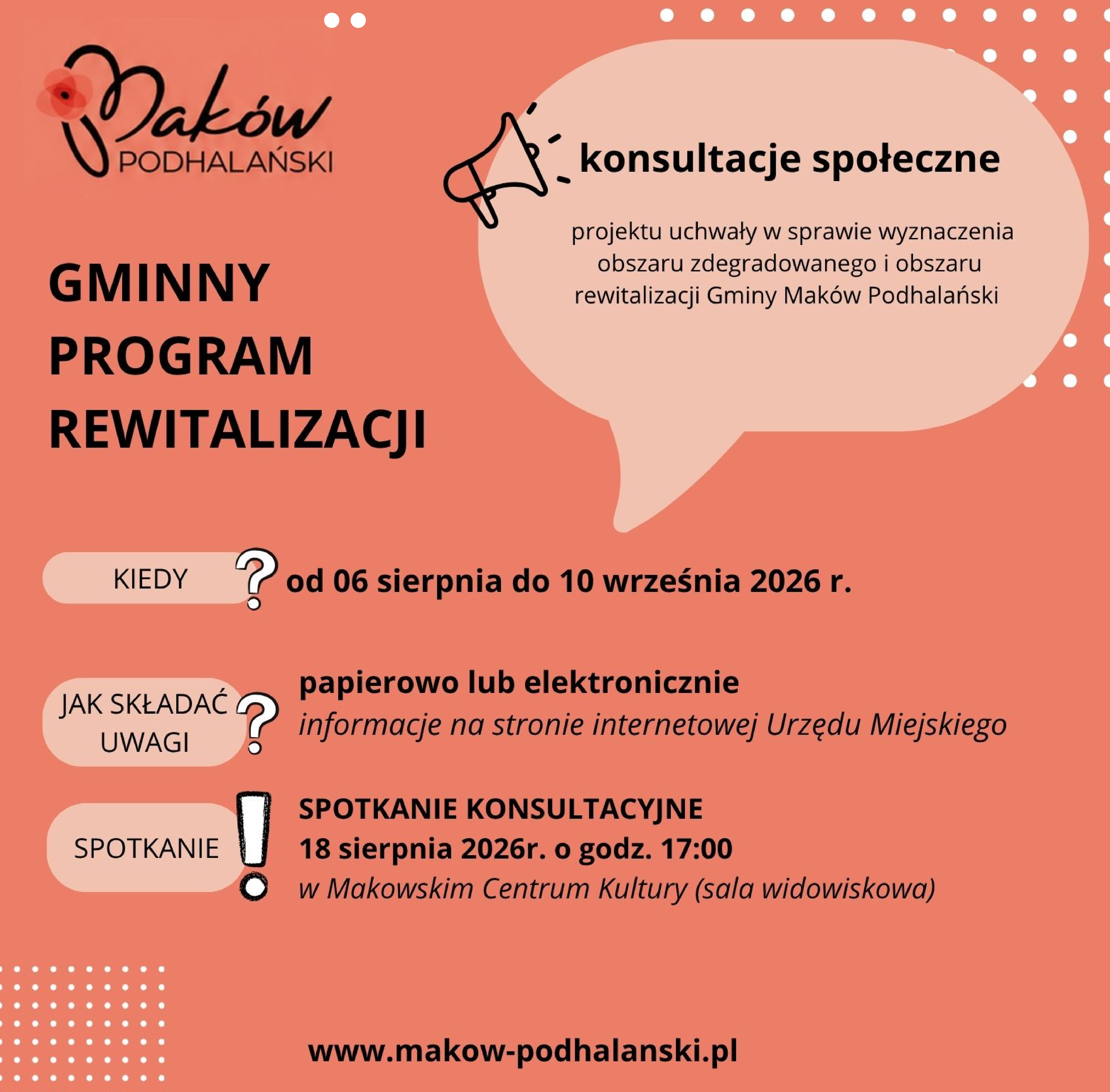 Maków
PODHALAŃSKI

konsultacje społeczne

projektu uchwały w sprawie wyznaczenia obszaru zdegradowanego i obszaru rewitalizacji Gminy Maków Podhalański

GMINNY PROGRAM REWITALIZACJI

KIEDY ? od 06 sierpnia do 10 września 2026 r.

JAK SKŁADAĆ UWAGI ? papierowo lub elektronicznie
informacje na stronie internetowej Urzędu Miejskiego

SPOTKANIE ! SPOTKANIE KONSULTACYJNE
18 sierpnia 2026r. o godz. 17:00
w Makowskim Centrum Kultury (sala widowiskowa)

www.makow-podhalanski.pl